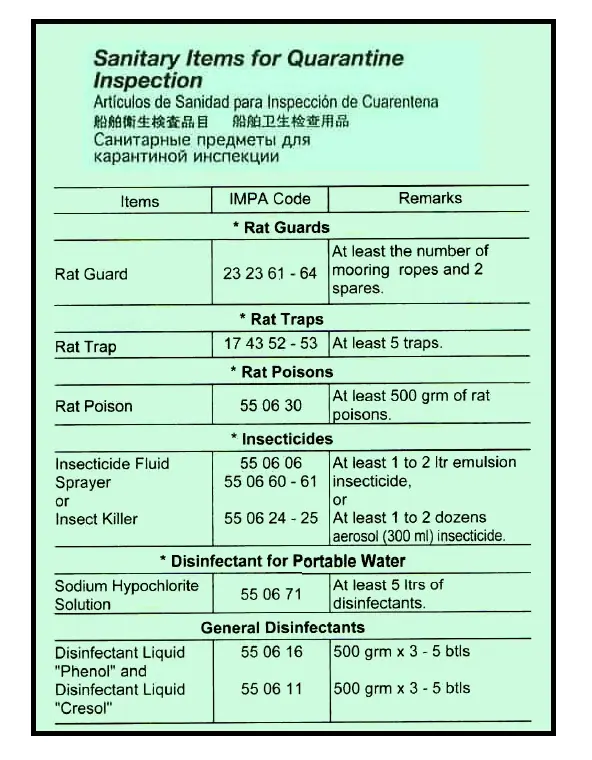 Sanitary Items for Quarantine Inspection
Artículos de Sanidad para Inspección de Cuarentena
船舶衛生検査品目　船舶卫生检查用品
Санитарные предметы для карантиной инспекции

| Items | IMPA Code | Remarks |
|---|---|---|
| * Rat Guards | | |
| Rat Guard | 23 23 61 - 64 | At least the number of mooring ropes and 2 spares. |
| * Rat Traps | | |
| Rat Trap | 17 43 52 - 53 | At least 5 traps. |
| * Rat Poisons | | |
| Rat Poison | 55 06 30 | At least 500 grm of rat poisons. |
| * Insecticides | | |
| Insecticide Fluid Sprayer or Insect Killer | 55 06 06 55 06 60 - 61 55 06 24 - 25 | At least 1 to 2 ltr emulsion insecticide, or At least 1 to 2 dozens aerosol (300 ml) insecticide. |
| * Disinfectant for Portable Water | | |
| Sodium Hypochlorite Solution | 55 06 71 | At least 5 ltrs of disinfectants. |
| General Disinfectants | | |
| Disinfectant Liquid "Phenol" and Disinfectant Liquid "Cresol" | 55 06 16 55 06 11 | 500 grm x 3 - 5 btls 500 grm x 3 - 5 btls |